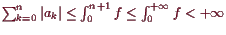 $\sum_{k=0}^{n} |a_k| \leq \int_0^{n+1} f \leq \int_0^{+\infty} f < +\infty$